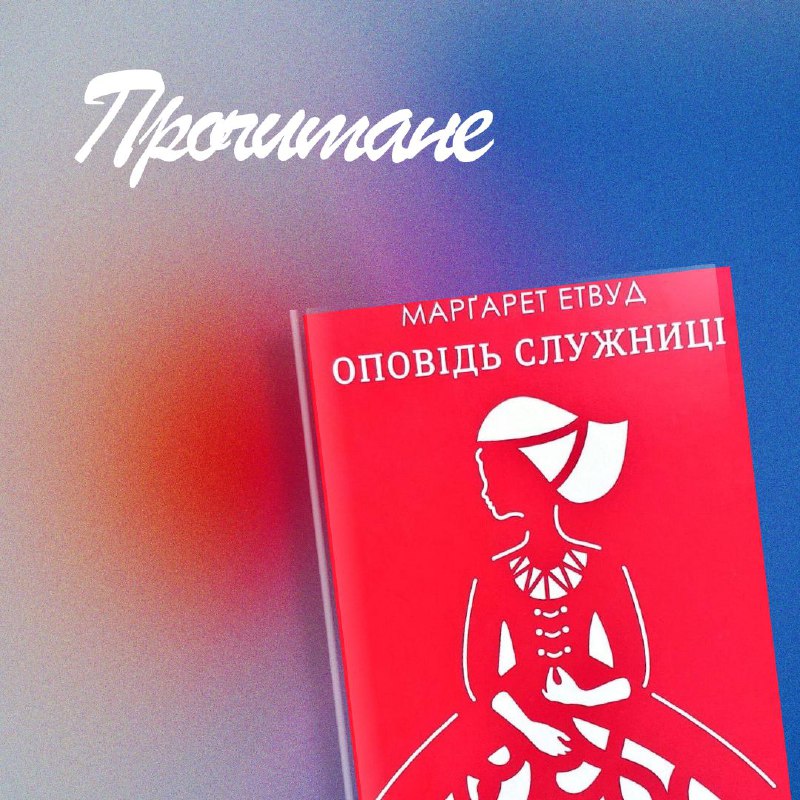 Прочитане

МАРҐАРЕТ ЕТВУД

ОПОВІДЬ СЛУЖНИЦІ